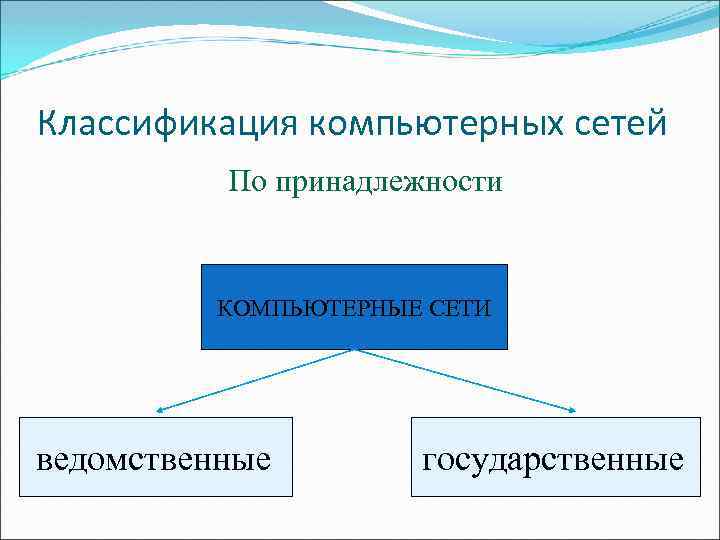 Классификация компьютерных сетей

По принадлежности

КОМПЬЮТЕРНЫЕ СЕТИ

ведомственные

государственные